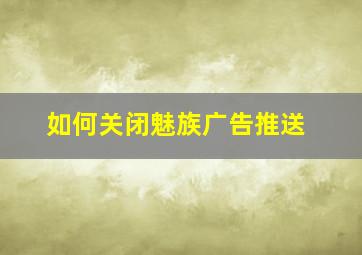 如何关闭魅族广告推送